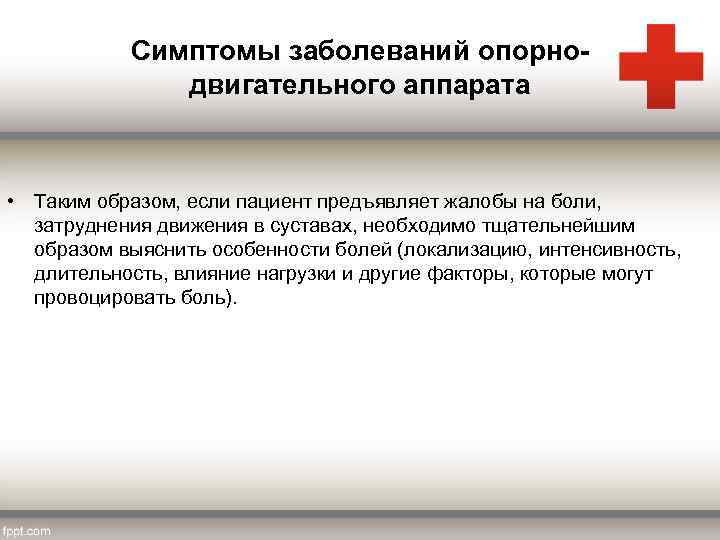 Симптомы заболеваний опорно-двигательного аппарата

• Таким образом, если пациент предъявляет жалобы на боли, затруднения движения в суставах, необходимо тщательнейшим образом выяснить особенности болей (локализацию, интенсивность, длительность, влияние нагрузки и другие факторы, которые могут провоцировать боль).

fppt.com